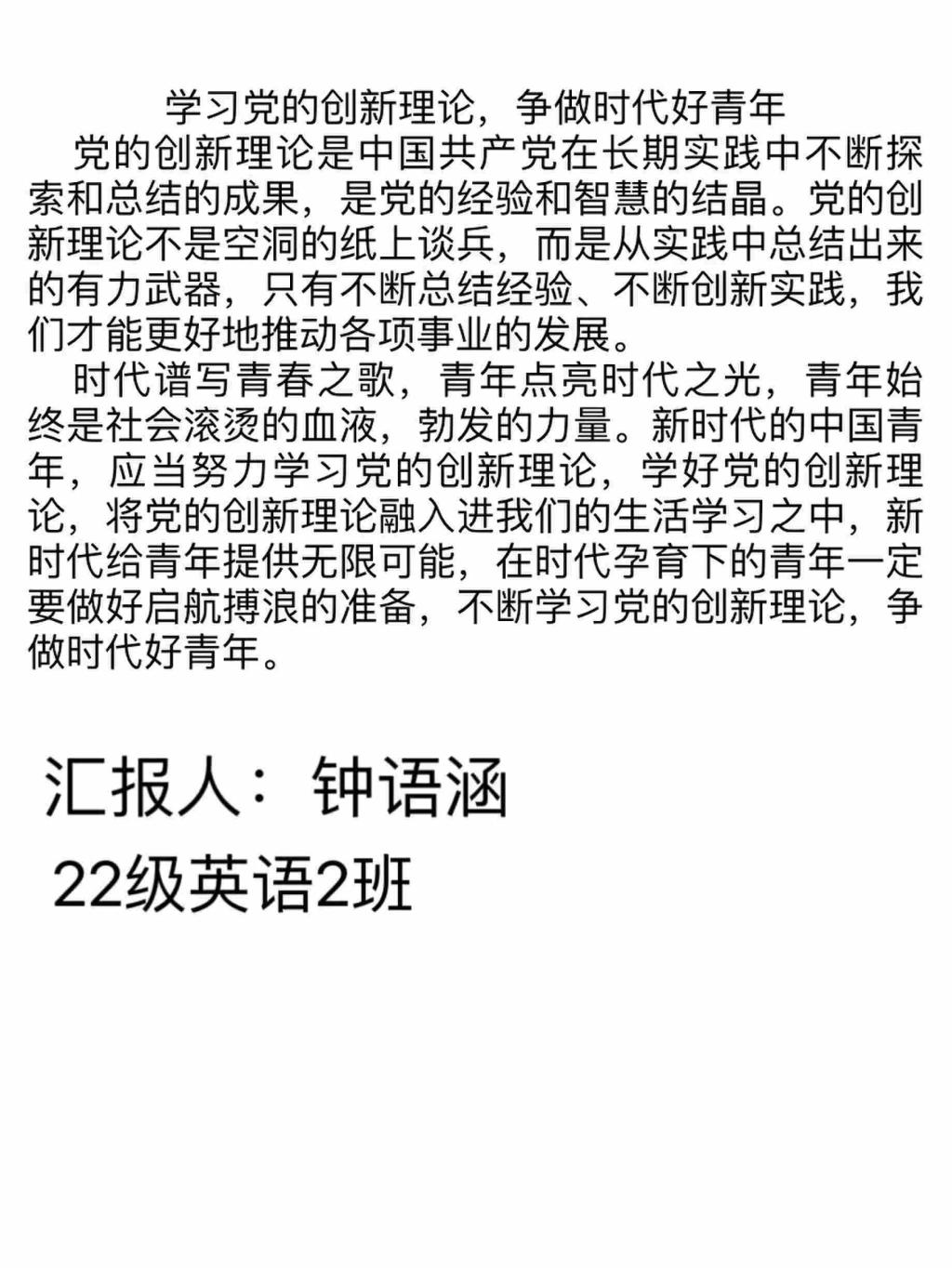 学习党的创新理论，争做时代好青年

党的创新理论是中国共产党在长期实践中不断探索和总结的成果，是党的经验和智慧的结晶。党的创新理论不是空洞的纸上谈兵，而是从实践中总结出来的有力武器，只有不断总结经验、不断创新实践，我们才能更好地推动各项事业的发展。

时代谱写青春之歌，青年点亮时代之光，青年始终是社会滚烫的血液，勃发的力量。新时代的中国青年，应当努力学习党的创新理论，学好党的创新理论，将党的创新理论融入进我们的生活学习之中，新时代给青年提供无限可能，在时代孕育下的青年一定要做好启航搏浪的准备，不断学习党的创新理论，争做时代好青年。

汇报人：钟语涵

22级英语2班